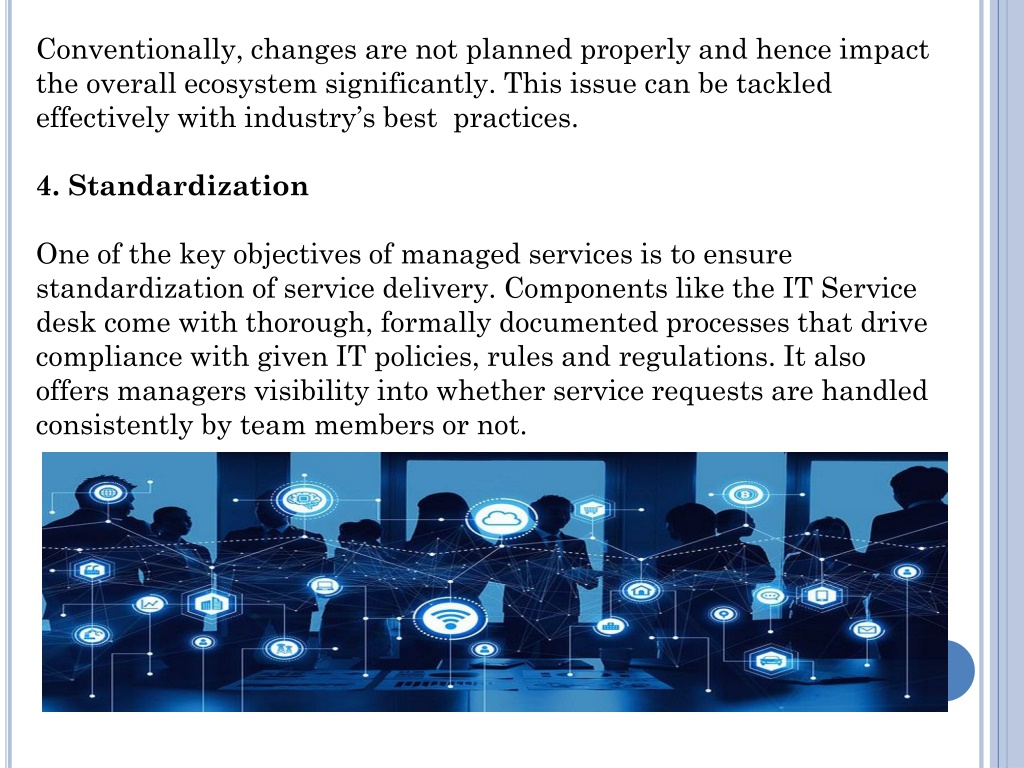 Conventionally, changes are not planned properly and hence impact the overall ecosystem significantly. This issue can be tackled effectively with industry's best practices.

4. Standardization

One of the key objectives of managed services is to ensure standardization of service delivery. Components like the IT Service desk come with thorough, formally documented processes that drive compliance with given IT policies, rules and regulations. It also offers managers visibility into whether service requests are handled consistently by team members or not.